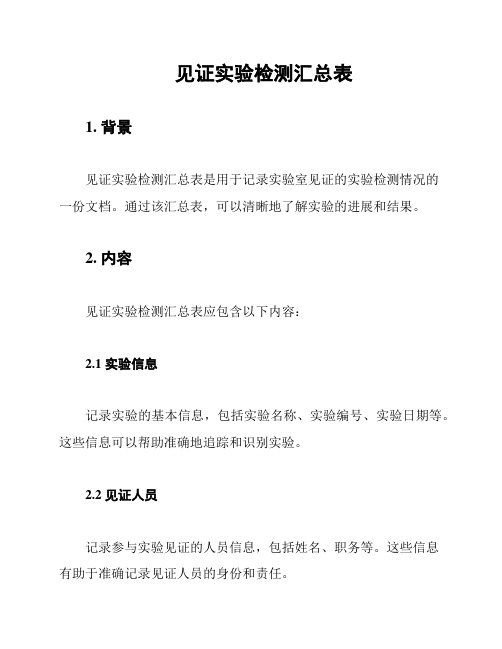 见证实验检测汇总表

1. 背景

见证实验检测汇总表是用于记录实验室见证的实验检测情况的一份文档。通过该汇总表，可以清晰地了解实验的进展和结果。

2. 内容

见证实验检测汇总表应包含以下内容：

2.1 实验信息

记录实验的基本信息，包括实验名称、实验编号、实验日期等。这些信息可以帮助准确地追踪和识别实验。

2.2 见证人员

记录参与实验见证的人员信息，包括姓名、职务等。这些信息有助于准确记录见证人员的身份和责任。